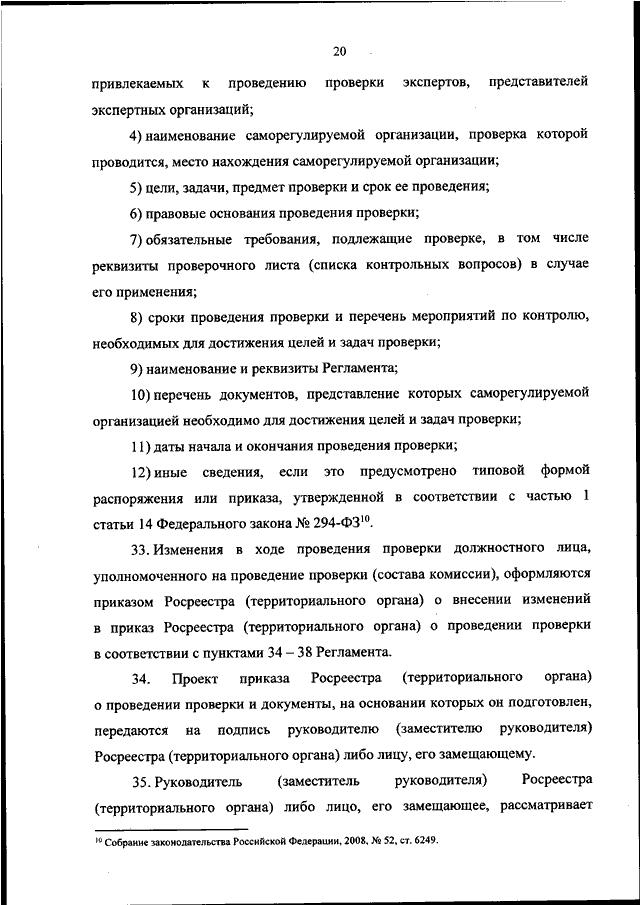 20

привлекаемых к проведению проверки экспертов, представителей экспертных организаций;

4) наименование саморегулируемой организации, проверка которой проводится, место нахождения саморегулируемой организации;

5) цели, задачи, предмет проверки и срок ее проведения;

6) правовые основания проведения проверки;

7) обязательные требования, подлежащие проверке, в том числе реквизиты проверочного листа (списка контрольных вопросов) в случае его применения;

8) сроки проведения проверки и перечень мероприятий по контролю, необходимых для достижения целей и задач проверки;

9) наименование и реквизиты Регламента;

10) перечень документов, представление которых саморегулируемой организацией необходимо для достижения целей и задач проверки;

11) даты начала и окончания проведения проверки;

12) иные сведения, если это предусмотрено типовой формой распоряжения или приказа, утвержденной в соответствии с частью 1 статьи 14 Федерального закона № 294-ФЗ$^{10}$.

33. Изменения в ходе проведения проверки должностного лица, уполномоченного на проведение проверки (состава комиссии), оформляются приказом Росреестра (территориального органа) о внесении изменений в приказ Росреестра (территориального органа) о проведении проверки в соответствии с пунктами 34 – 38 Регламента.

34. Проект приказа Росреестра (территориального органа) о проведении проверки и документы, на основании которых он подготовлен, передаются на подпись руководителю (заместителю руководителя) Росреестра (территориального органа) либо лицу, его замещающему.

35. Руководитель (заместитель руководителя) Росреестра (территориального органа) либо лицо, его замещающее, рассматривает

$^{10}$ Собрание законодательства Российской Федерации, 2008, № 52, ст. 6249.